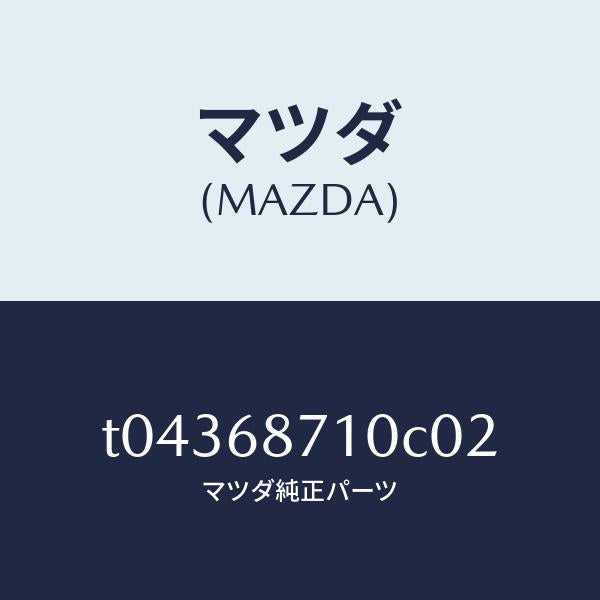 マツダ
(MAZDA)

t04368710c02
マツダ純正パーツ